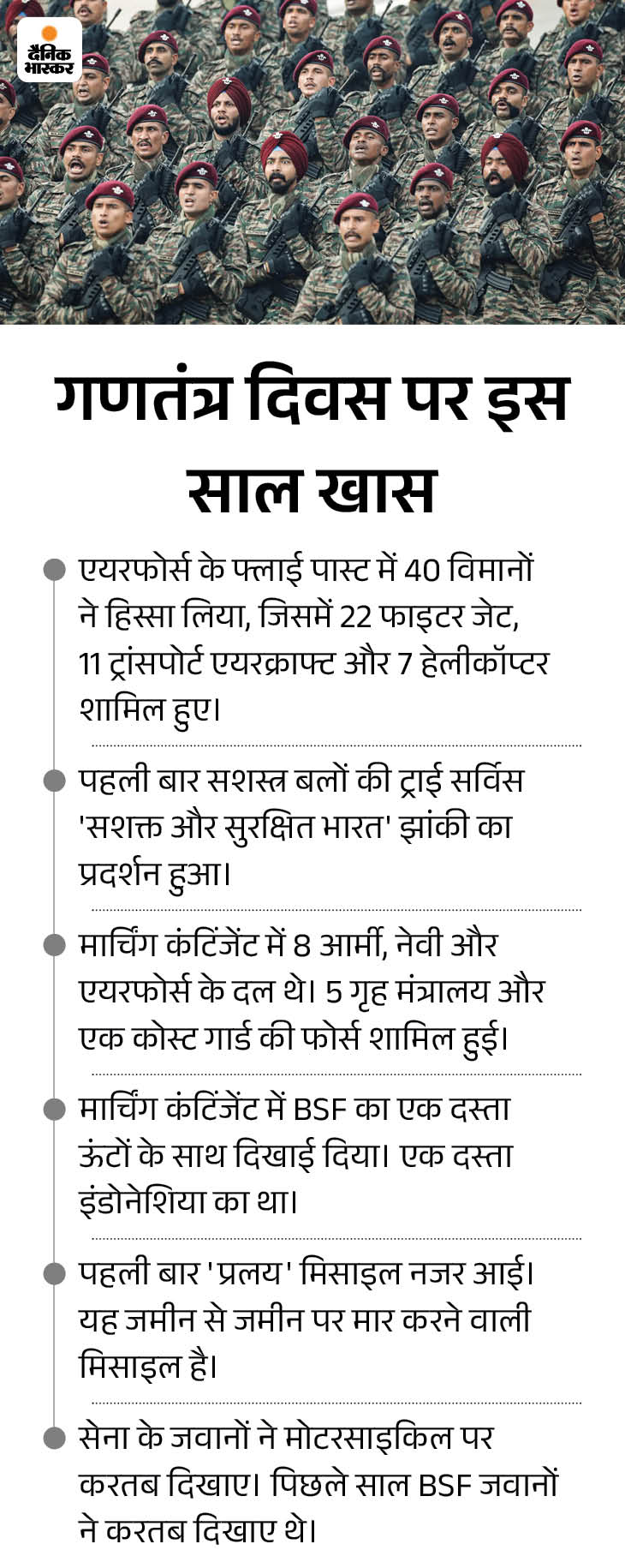 दैनिक भास्कर

गणतंत्र दिवस पर इस साल खास

• एयरफोर्स के फ्लाई पास्ट में 40 विमानों ने हिस्सा लिया, जिसमें 22 फाइटर जेट, 11 ट्रांसपोर्ट एयरक्राफ्ट और 7 हेलीकॉप्टर शामिल हुए।

• पहली बार सशस्त्र बलों की ट्राई सर्विस 'सशक्त और सुरक्षित भारत' झांकी का प्रदर्शन हुआ।

• मार्चिंग कंटिंजेंट में 8 आर्मी, नेवी और एयरफोर्स के दल थे। 5 गृह मंत्रालय और एक कोस्ट गार्ड की फोर्स शामिल हुई।

• मार्चिंग कंटिंजेंट में BSF का एक दस्ता ऊंटों के साथ दिखाई दिया। एक दस्ता इंडोनेशिया का था।

• पहली बार 'प्रलय' मिसाइल नजर आई। यह जमीन से जमीन पर मार करने वाली मिसाइल है।

• सेना के जवानों ने मोटरसाइकिल पर करतब दिखाए। पिछले साल BSF जवानों ने करतब दिखाए थे।